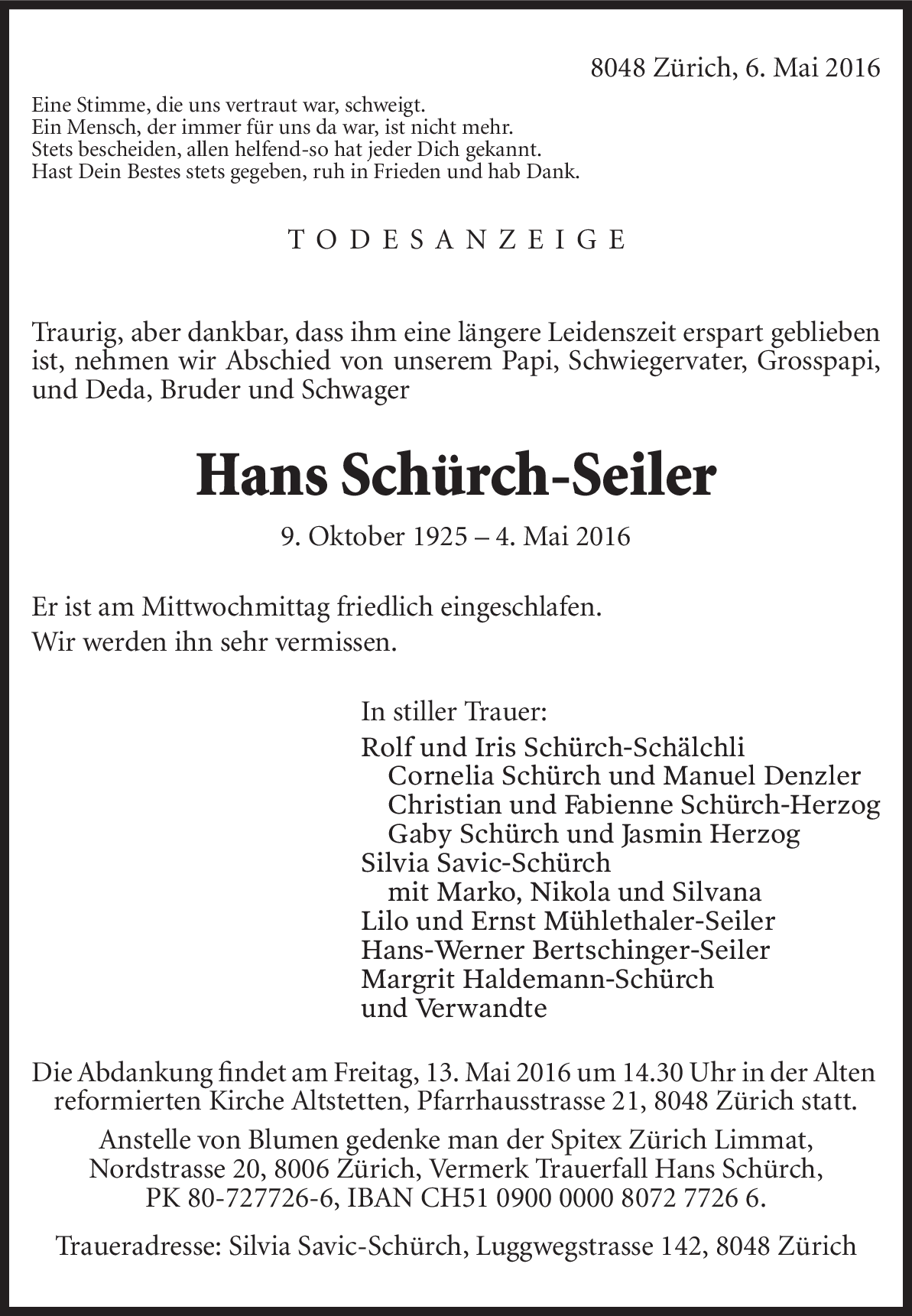 8048 Zürich, 6. Mai 2016

Eine Stimme, die uns vertraut war, schweigt.
Ein Mensch, der immer für uns da war, ist nicht mehr.
Stets bescheiden, allen helfend-so hat jeder Dich gekannt.
Hast Dein Bestes stets gegeben, ruh in Frieden und hab Dank.

TODESANZEIGE

Traurig, aber dankbar, dass ihm eine längere Leidenszeit erspart geblieben ist, nehmen wir Abschied von unserem Papi, Schwiegervater, Grosspapi, und Deda, Bruder und Schwager

Hans Schürch-Seiler

9. Oktober 1925 – 4. Mai 2016

Er ist am Mittwochmittag friedlich eingeschlafen.
Wir werden ihn sehr vermissen.

In stiller Trauer:
Rolf und Iris Schürch-Schälchli
Cornelia Schürch und Manuel Denzler
Christian und Fabienne Schürch-Herzog
Gaby Schürch und Jasmin Herzog
Silvia Savic-Schürch
mit Marko, Nikola und Silvana
Lilo und Ernst Mühlethaler-Seiler
Hans-Werner Bertschinger-Seiler
Margrit Haldemann-Schürch
und Verwandte

Die Abdankung findet am Freitag, 13. Mai 2016 um 14.30 Uhr in der Alten reformierten Kirche Altstetten, Pfarrhausstrasse 21, 8048 Zürich statt.

Anstelle von Blumen gedenke man der Spitex Zürich Limmat, Nordstrasse 20, 8006 Zürich, Vermerk Trauerfall Hans Schürch, PK 80-727726-6, IBAN CH51 0900 0000 8072 7726 6.

Traueradresse: Silvia Savic-Schürch, Luggwegstrasse 142, 8048 Zürich